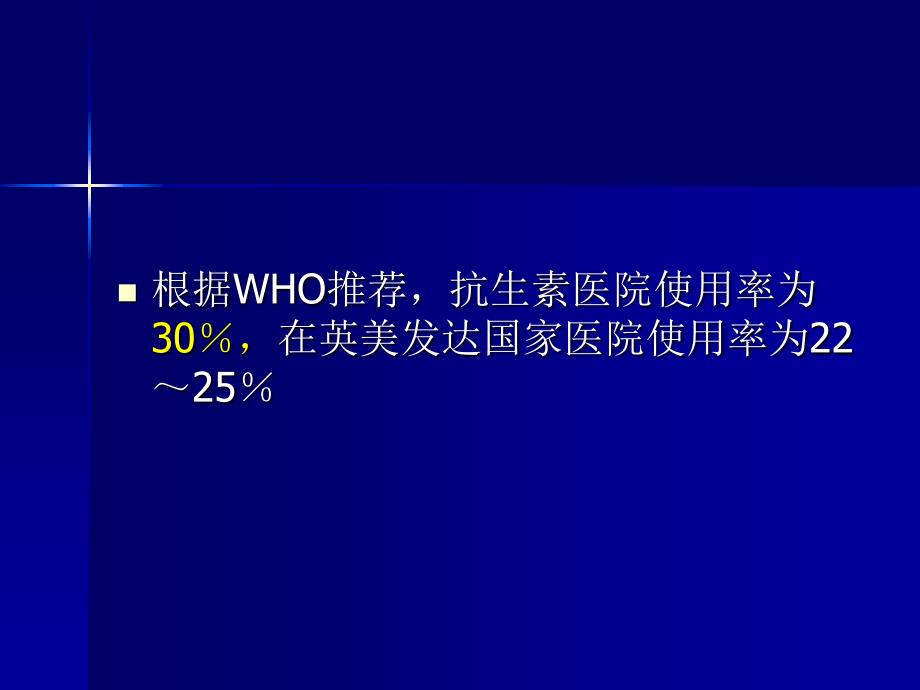 根据WHO推荐，抗生素医院使用率为30％，在英美发达国家医院使用率为22～25％